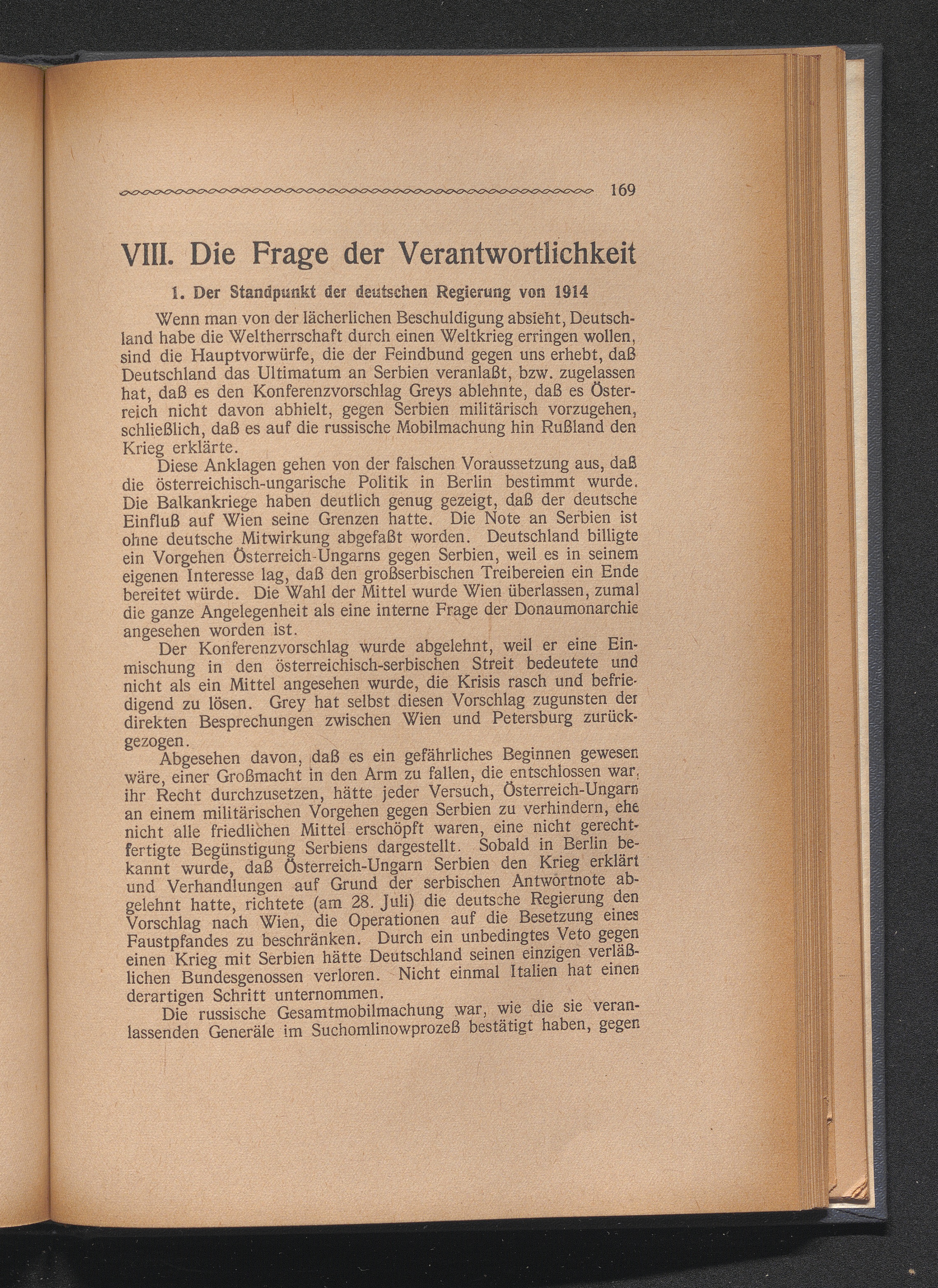 169

VIII. Die Frage der Verantwortlichkeit

1. Der Standpunkt der deutschen Regierung von 1914

Wenn man von der lächerlichen Beschuldigung absieht, Deutschland habe die Weltherrschaft durch einen Weltkrieg erringen wollen, sind die Hauptvorwürfe, die der Feindbund gegen uns erhebt, daß Deutschland das Ultimatum an Serbien veranlaßt, bzw. zugelassen hat, daß es den Konferenzvorschlag Greys ablehnte, daß es Österreich nicht davon abhielt, gegen Serbien militärisch vorzugehen, schließlich, daß es auf die russische Mobilmachung hin Rußland den Krieg erklärte.

Diese Anklagen gehen von der falschen Voraussetzung aus, daß die österreichisch-ungarische Politik in Berlin bestimmt wurde. Die Balkankriege haben deutlich genug gezeigt, daß der deutsche Einfluß auf Wien seine Grenzen hatte. Die Note an Serbien ist ohne deutsche Mitwirkung abgefaßt worden. Deutschland billigte ein Vorgehen Österreich-Ungarns gegen Serbien, weil es in seinem eigenen Interesse lag, daß den großserbischen Treibereien ein Ende bereitet würde. Die Wahl der Mittel wurde Wien überlassen, zumal die ganze Angelegenheit als eine interne Frage der Donaumonarchie angesehen worden ist.

Der Konferenzvorschlag wurde abgelehnt, weil er eine Einmischung in den österreichisch-serbischen Streit bedeutete und nicht als ein Mittel angesehen wurde, die Krisis rasch und befriedigend zu lösen. Grey hat selbst diesen Vorschlag zugunsten der direkten Besprechungen zwischen Wien und Petersburg zurückgezogen.

Abgesehen davon, daß es ein gefährliches Beginnen gewesen wäre, einer Großmacht in den Arm zu fallen, die entschlossen war, ihr Recht durchzusetzen, hätte jeder Versuch, Österreich-Ungarn an einem militärischen Vorgehen gegen Serbien zu verhindern, ehe nicht alle friedlichen Mittel erschöpft waren, eine nicht gerechtfertigte Begünstigung Serbiens dargestellt. Sobald in Berlin bekannt wurde, daß Österreich-Ungarn Serbien den Krieg erklärt und Verhandlungen auf Grund der serbischen Antwortnote abgelehnt hatte, richtete (am 28. Juli) die deutsche Regierung den Vorschlag nach Wien, die Operationen auf die Besetzung eines Faustpfandes zu beschränken. Durch ein unbedingtes Veto gegen einen Krieg mit Serbien hätte Deutschland seinen einzigen verläßlichen Bundesgenossen verloren. Nicht einmal Italien hat einen derartigen Schritt unternommen.

Die russische Gesamtmobilmachung war, wie die sie veranlassenden Generäle im Suchomlinowprozeß bestätigt haben, gegen